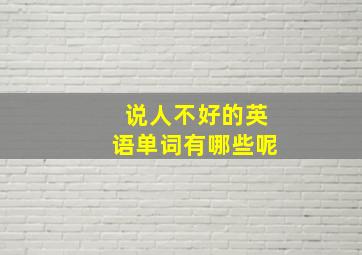 说人不好的英语单词有哪些呢